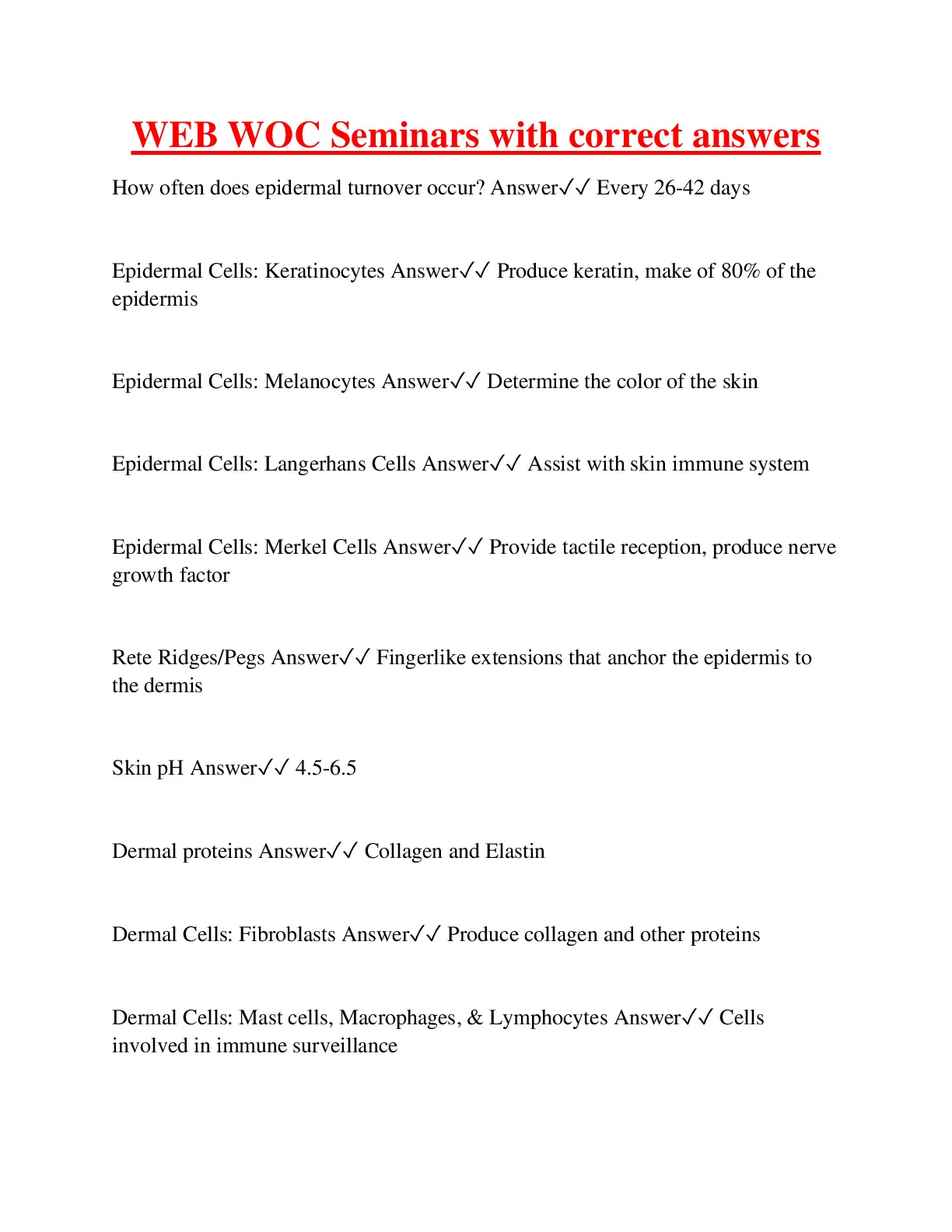 WEB WOC Seminars with correct answers

How often does epidermal turnover occur? Answer✓✓ Every 26-42 days

Epidermal Cells: Keratinocytes Answer✓✓ Produce keratin, make of 80% of the epidermis

Epidermal Cells: Melanocytes Answer✓✓ Determine the color of the skin

Epidermal Cells: Langerhans Cells Answer✓✓ Assist with skin immune system

Epidermal Cells: Merkel Cells Answer✓✓ Provide tactile reception, produce nerve growth factor

Rete Ridges/Pegs Answer✓✓ Fingerlike extensions that anchor the epidermis to the dermis

Skin pH Answer✓✓ 4.5-6.5

Dermal proteins Answer✓✓ Collagen and Elastin

Dermal Cells: Fibroblasts Answer✓✓ Produce collagen and other proteins

Dermal Cells: Mast cells, Macrophages, & Lymphocytes Answer✓✓ Cells involved in immune surveillance